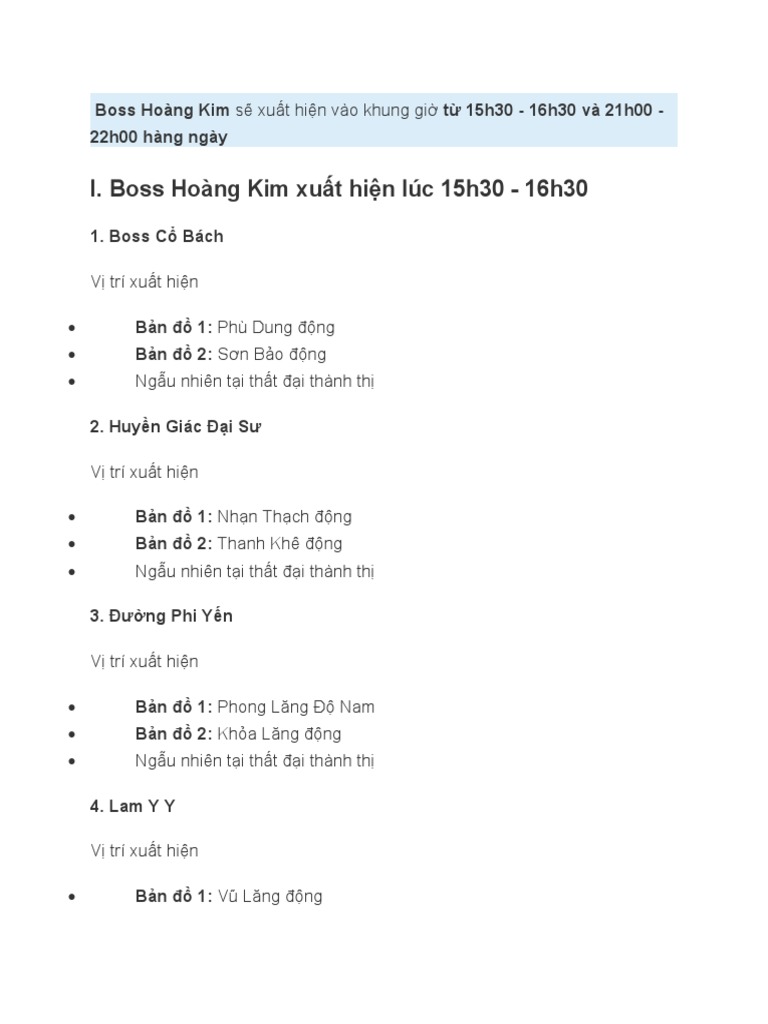 Boss Hoàng Kim sẽ xuất hiện vào khung giờ từ 15h30 - 16h30 và 21h00 - 22h00 hàng ngày

I. Boss Hoàng Kim xuất hiện lúc 15h30 - 16h30

1. Boss Cổ Bách

Vị trí xuất hiện

• Bản đồ 1: Phù Dung động
• Bản đồ 2: Sơn Bảo động
• Ngẫu nhiên tại thất đại thành thị

2. Huyền Giác Đại Sư

Vị trí xuất hiện

• Bản đồ 1: Nhạn Thạch động
• Bản đồ 2: Thanh Khê động
• Ngẫu nhiên tại thất đại thành thị

3. Đường Phi Yến

Vị trí xuất hiện

• Bản đồ 1: Phong Lăng Độ Nam
• Bản đồ 2: Khỏa Lăng động
• Ngẫu nhiên tại thất đại thành thị

4. Lam Y Y

Vị trí xuất hiện

• Bản đồ 1: Vũ Lăng động